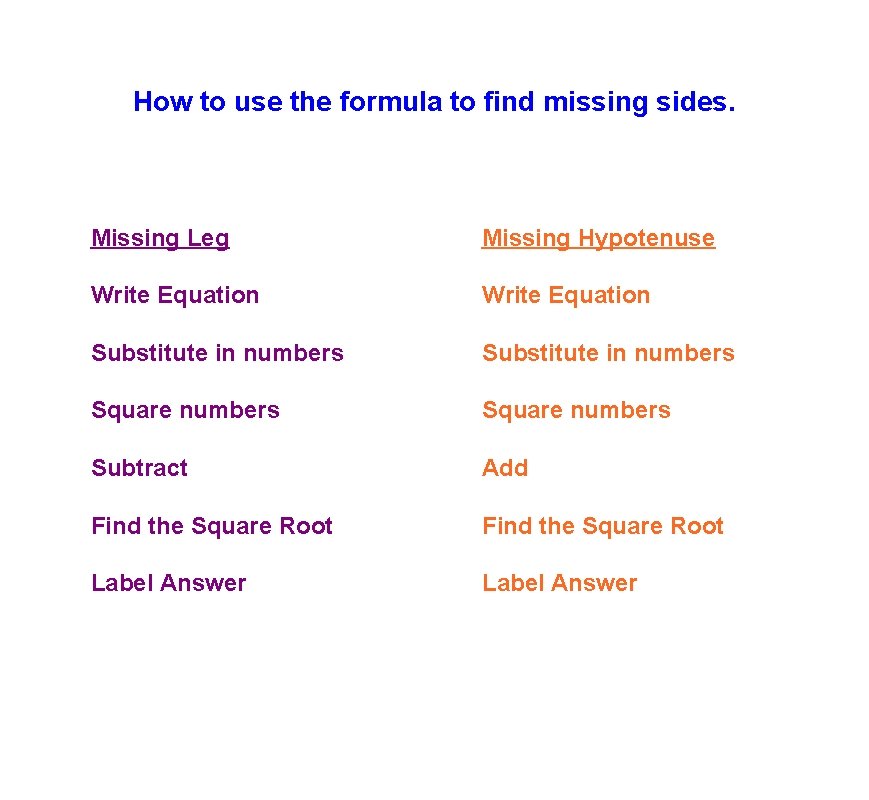 How to use the formula to find missing sides.

Missing Leg

Write Equation

Substitute in numbers

Square numbers

Subtract

Find the Square Root

Label Answer

Missing Hypotenuse

Write Equation

Substitute in numbers

Square numbers

Add

Find the Square Root

Label Answer